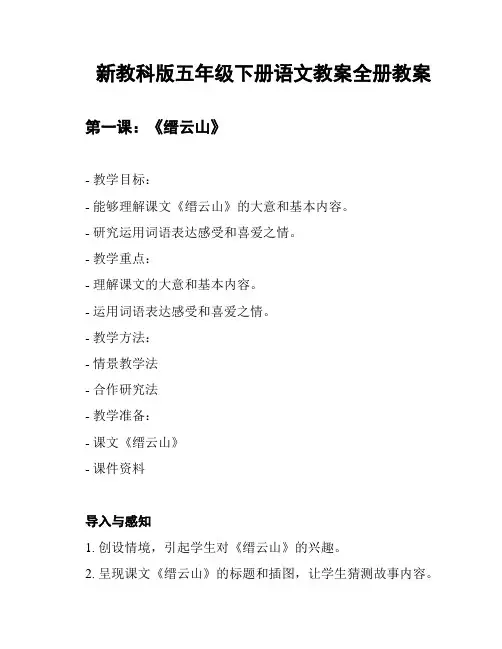 新教科版五年级下册语文教案全册教案

第一课：《缙云山》

- 教学目标：

- 能够理解课文《缙云山》的大意和基本内容。

- 研究运用词语表达感受和喜爱之情。

- 教学重点：

- 理解课文的大意和基本内容。

- 运用词语表达感受和喜爱之情。

- 教学方法：

- 情景教学法

- 合作研究法

- 教学准备：

- 课文《缙云山》

- 课件资料

导入与感知

1. 创设情境，引起学生对《缙云山》的兴趣。

2. 呈现课文《缙云山》的标题和插图，让学生猜测故事内容。